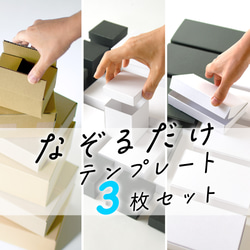 なぞるだけ
テンプレート
3枚セット